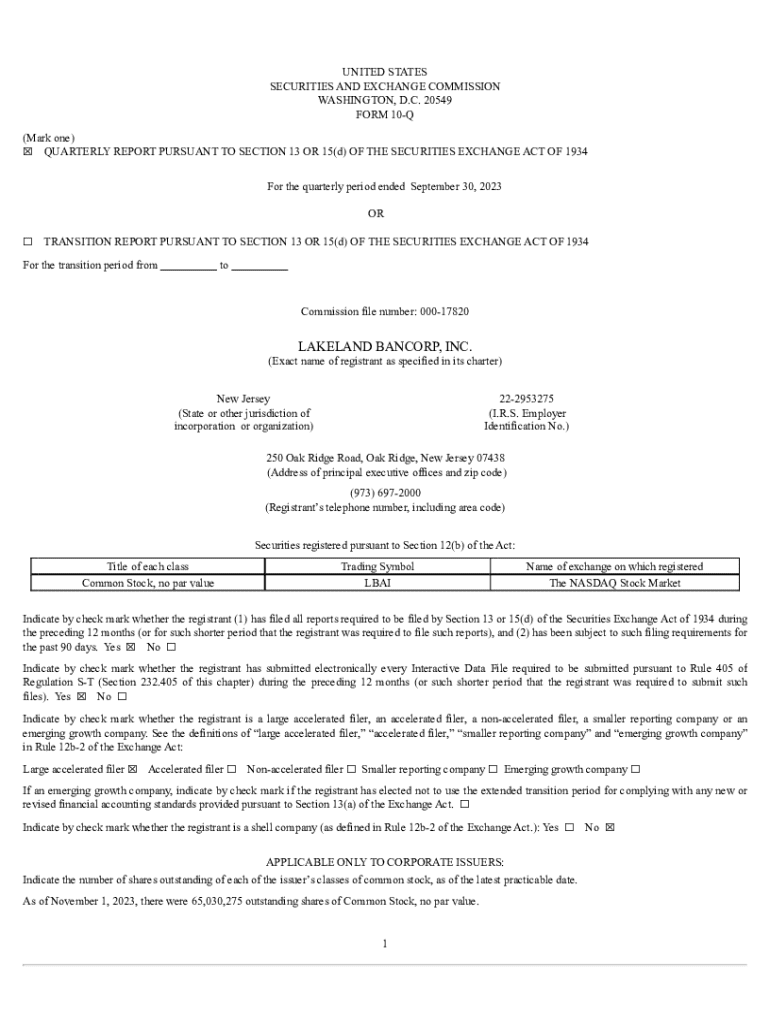 UNITED STATES
SECURITIES AND EXCHANGE COMMISSION
WASHINGTON, D.C. 20549
FORM 10-Q

(Mark one)
☒ QUARTERLY REPORT PURSUANT TO SECTION 13 OR 15(d) OF THE SECURITIES EXCHANGE ACT OF 1934

For the quarterly period ended September 30, 2023

OR

☐ TRANSITION REPORT PURSUANT TO SECTION 13 OR 15(d) OF THE SECURITIES EXCHANGE ACT OF 1934

For the transition period from __________ to __________

Commission file number: 000-17820

LAKELAND BANCORP, INC.
(Exact name of registrant as specified in its charter)

New Jersey
(State or other jurisdiction of incorporation or organization)

22-2953275
(I.R.S. Employer Identification No.)

250 Oak Ridge Road, Oak Ridge, New Jersey 07438
(Address of principal executive offices and zip code)

(973) 697-2000
(Registrant's telephone number, including area code)

Securities registered pursuant to Section 12(b) of the Act:

| Title of each class | Trading Symbol | Name of exchange on which registered |
|---|---|---|
| Common Stock, no par value | LBAI | The NASDAQ Stock Market |

Indicate by check mark whether the registrant (1) has filed all reports required to be filed by Section 13 or 15(d) of the Securities Exchange Act of 1934 during the preceding 12 months (or for such shorter period that the registrant was required to file such reports), and (2) has been subject to such filing requirements for the past 90 days. Yes ☒ No ☐

Indicate by check mark whether the registrant has submitted electronically every Interactive Data File required to be submitted pursuant to Rule 405 of Regulation S-T (Section 232.405 of this chapter) during the preceding 12 months (or such shorter period that the registrant was required to submit such files). Yes ☒ No ☐

Indicate by check mark whether the registrant is a large accelerated filer, an accelerated filer, a non-accelerated filer, a smaller reporting company or an emerging growth company. See the definitions of "large accelerated filer," "accelerated filer," "smaller reporting company" and "emerging growth company" in Rule 12b-2 of the Exchange Act:

Large accelerated filer ☒ Accelerated filer ☐ Non-accelerated filer ☐ Smaller reporting company ☐ Emerging growth company ☐

If an emerging growth company, indicate by check mark if the registrant has elected not to use the extended transition period for complying with any new or revised financial accounting standards provided pursuant to Section 13(a) of the Exchange Act. ☐

Indicate by check mark whether the registrant is a shell company (as defined in Rule 12b-2 of the Exchange Act.): Yes ☐ No ☒

APPLICABLE ONLY TO CORPORATE ISSUERS:
Indicate the number of shares outstanding of each of the issuer's classes of common stock, as of the latest practicable date.

As of November 1, 2023, there were 65,030,275 outstanding shares of Common Stock, no par value.

1